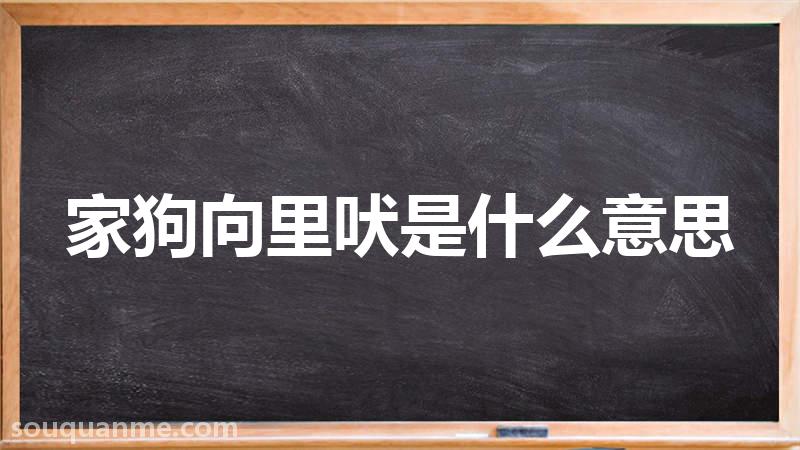 家狗向里吠是什么意思

souquanme.com